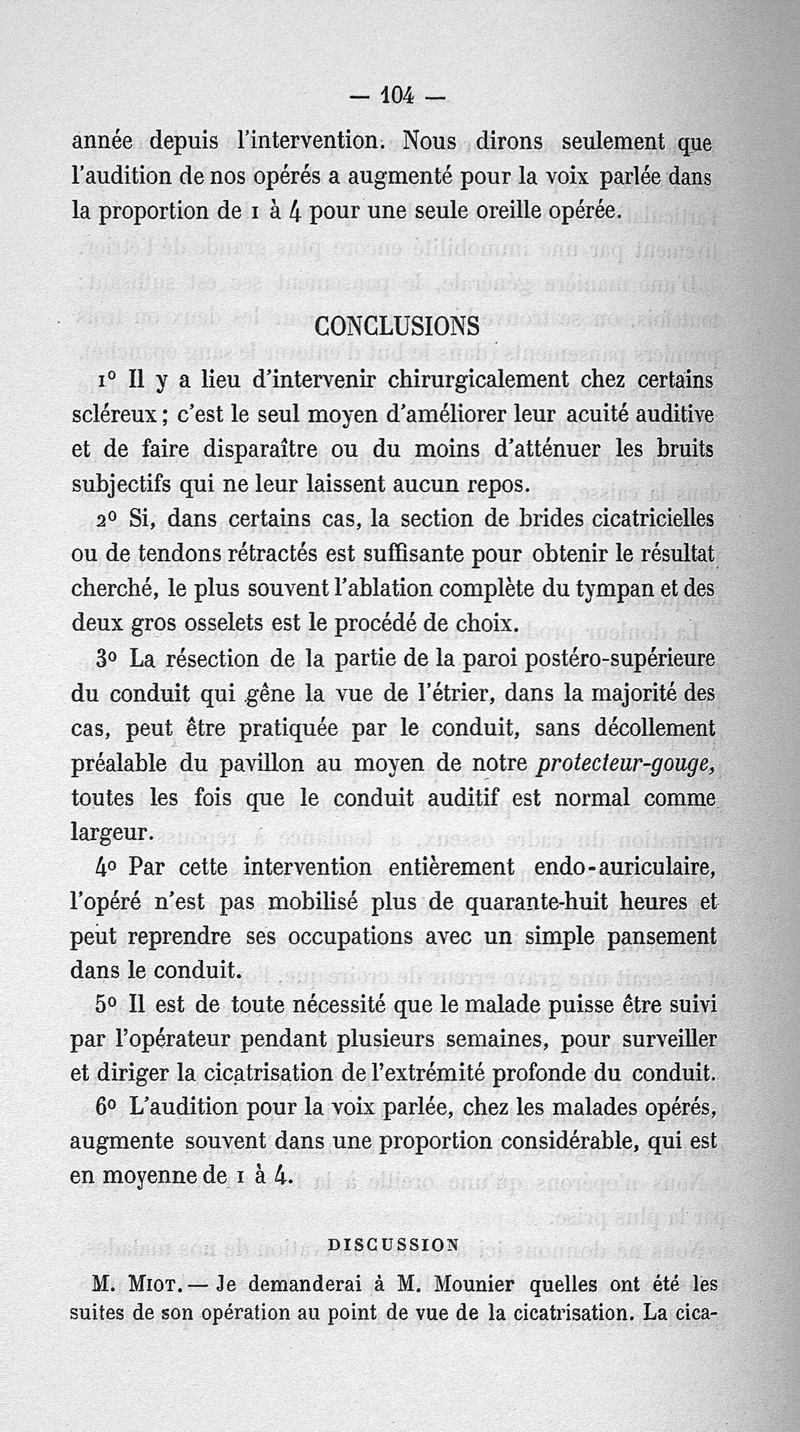 — 104 —

année depuis l'intervention. Nous dirons seulement que l'audition de nos opérés a augmenté pour la voix parlée dans la proportion de 1 à 4 pour une seule oreille opérée.

CONCLUSIONS

1° Il y a lieu d'intervenir chirurgicalement chez certains scléreux ; c'est le seul moyen d'améliorer leur acuité auditive et de faire disparaître ou du moins d'atténuer les bruits subjectifs qui ne leur laissent aucun repos.

2° Si, dans certains cas, la section de brides cicatricielles ou de tendons rétractés est suffisante pour obtenir le résultat cherché, le plus souvent l'ablation complète du tympan et des deux gros osselets est le procédé de choix.

3° La résection de la partie de la paroi postéro-supérieure du conduit qui gêne la vue de l'étrier, dans la majorité des cas, peut être pratiquée par le conduit, sans décollement préalable du pavillon au moyen de notre protecteur-gouge, toutes les fois que le conduit auditif est normal comme largeur.

4° Par cette intervention entièrement endo-auriculaire, l'opéré n'est pas mobilisé plus de quarante-huit heures et peut reprendre ses occupations avec un simple pansement dans le conduit.

5° Il est de toute nécessité que le malade puisse être suivi par l'opérateur pendant plusieurs semaines, pour surveiller et diriger la cicatrisation de l'extrémité profonde du conduit.

6° L'audition pour la voix parlée, chez les malades opérés, augmente souvent dans une proportion considérable, qui est en moyenne de 1 à 4.

DISCUSSION

M. Miot. — Je demanderai à M. Mounier quelles ont été les suites de son opération au point de vue de la cicatrisation. La cica-